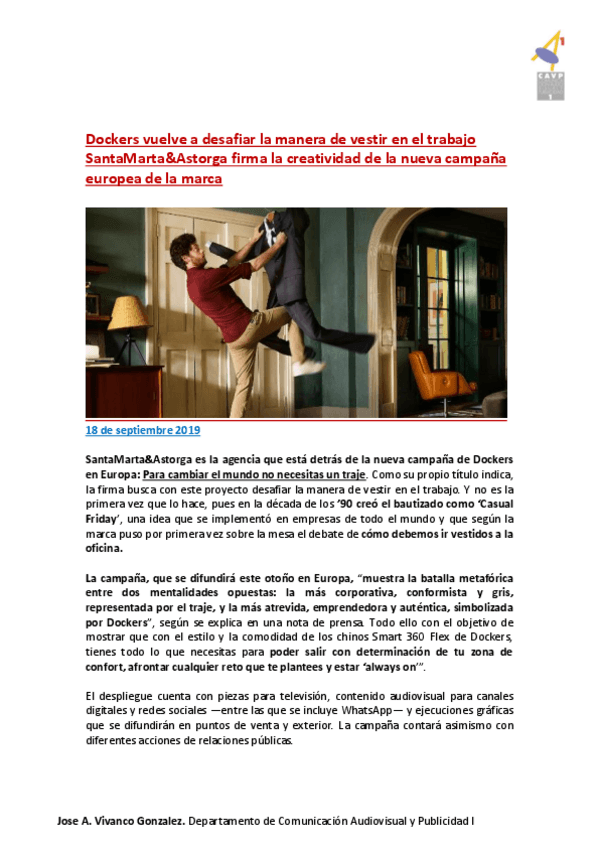 CAVP
1

Dockers vuelve a desafiar la manera de vestir en el trabajo SantaMarta&Astorga firma la creatividad de la nueva campaña europea de la marca

18 de septiembre 2019

SantaMarta&Astorga es la agencia que está detrás de la nueva campaña de Dockers en Europa: Para cambiar el mundo no necesitas un traje. Como su propio título indica, la firma busca con este proyecto desafiar la manera de vestir en el trabajo. Y no es la primera vez que lo hace, pues en la década de los '90 creó el bautizado como 'Casual Friday', una idea que se implementó en empresas de todo el mundo y que según la marca puso por primera vez sobre la mesa el debate de cómo debemos ir vestidos a la oficina.

La campaña, que se difundirá este otoño en Europa, "muestra la batalla metafórica entre dos mentalidades opuestas: la más corporativa, conformista y gris, representada por el traje, y la más atrevida, emprendedora y auténtica, simbolizada por Dockers", según se explica en una nota de prensa. Todo ello con el objetivo de mostrar que con el estilo y la comodidad de los chinos Smart 360 Flex de Dockers, tienes todo lo que necesitas para poder salir con determinación de tu zona de confort, afrontar cualquier reto que te plantees y estar 'always on'".

El despliegue cuenta con piezas para televisión, contenido audiovisual para canales digitales y redes sociales —entre las que se incluye WhatsApp— y ejecuciones gráficas que se difundirán en puntos de venta y exterior. La campaña contará asimismo con diferentes acciones de relaciones públicas.

Jose A. Vivanco Gonzalez. Departamento de Comunicación Audiovisual y Publicidad I